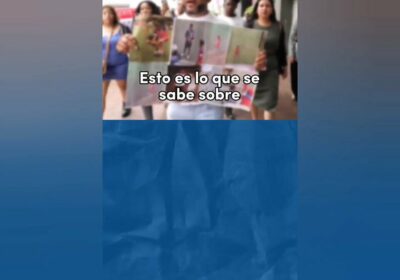 Esto es lo que se sabe sobre